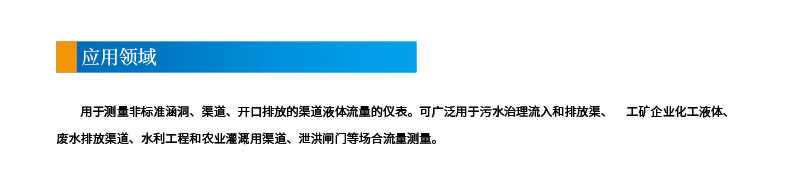 应用领域

用于测量非标准涵洞、渠道、开口排放的渠道液体流量的仪表。可广泛用于污水治理流入和排放渠、 工矿企业化工液体、废水排放渠道、水利工程和农业灌溉用渠道、泄洪闸门等场合流量测量。